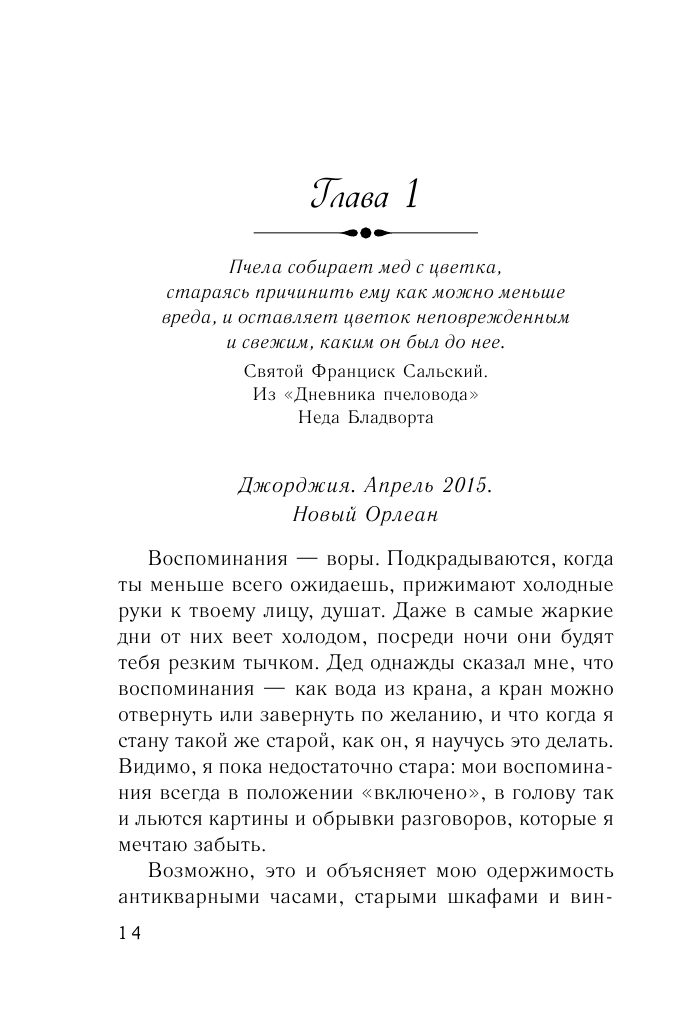 Глава 1

Пчела собирает мед с цветка, стараясь причинить ему как можно меньше вреда, и оставляет цветок неповрежденным и свежим, каким он был до нее.

Святой Франциск Сальский.
Из «Дневника пчеловода»
Неда Бладворта

Джорджия. Апрель 2015.
Новый Орлеан

Воспоминания — воры. Подкрадываются, когда ты меньше всего ожидаешь, прижимают холодные руки к твоему лицу, душат. Даже в самые жаркие дни от них веет холодом, посреди ночи они будят тебя резким тычком. Дед однажды сказал мне, что воспоминания — как вода из крана, а кран можно отвернуть или завернуть по желанию, и что когда я стану такой же старой, как он, я научусь это делать. Видимо, я пока недостаточно стара: мои воспоминания всегда в положении «включено», в голову так и льются картины и обрывки разговоров, которые я мечтаю забыть.

Возможно, это и объясняет мою одержимость антикварными часами, старыми шкафами и вин-

14